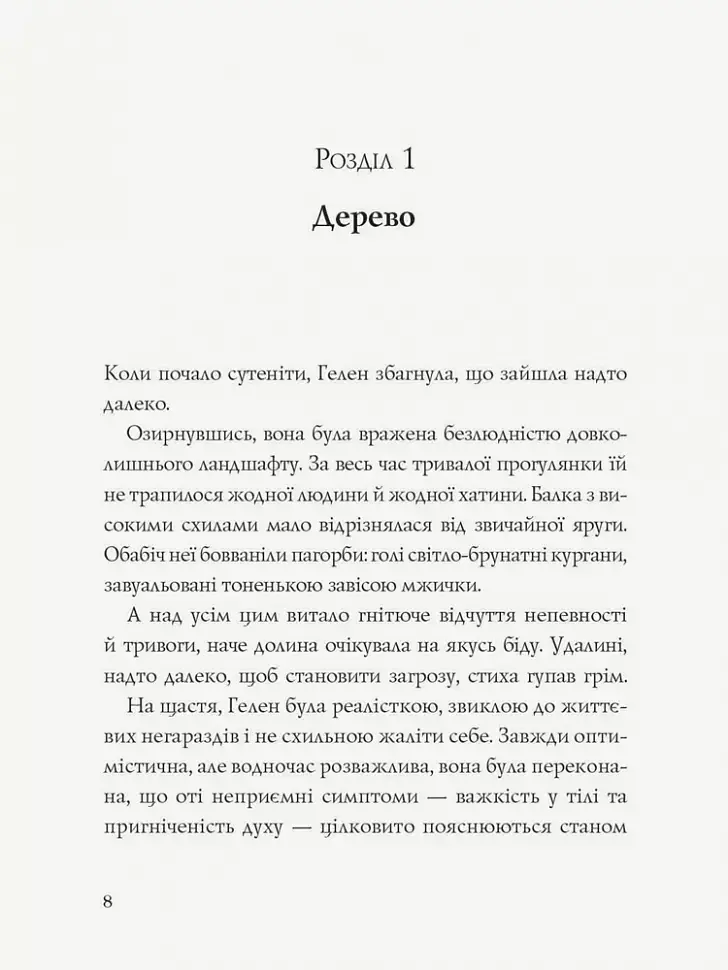 Розділ 1

Дерево

Коли почало сутеніти, Гелен збагнула, що зайшла надто далеко.

Озирнувшись, вона була вражена безлюдністю довколишнього ландшафту. За весь час тривалої прогулянки їй не трапилося жодної людини й жодної хатини. Балка з високими схилами мало відрізнялася від звичайної яруги. Обабіч неї бовваніли пагорби: голі світло-брунатні кургани, завуальовані тоненькою завісою мжички.

А над усім цим витало гнітюче відчуття непевності й тривоги, наче долина очікувала на якусь біду. Удалині, надто далеко, щоб становити загрозу, стиха гупав грім.

На щастя, Гелен була реалісткою, звиклою до життєвих негараздів і не схильною жаліти себе. Завжди оптимістична, але водночас розважлива, вона була переконана, що оті неприємні симптоми — важкість у тілі та пригніченість духу — цілковито пояснюються станом

8